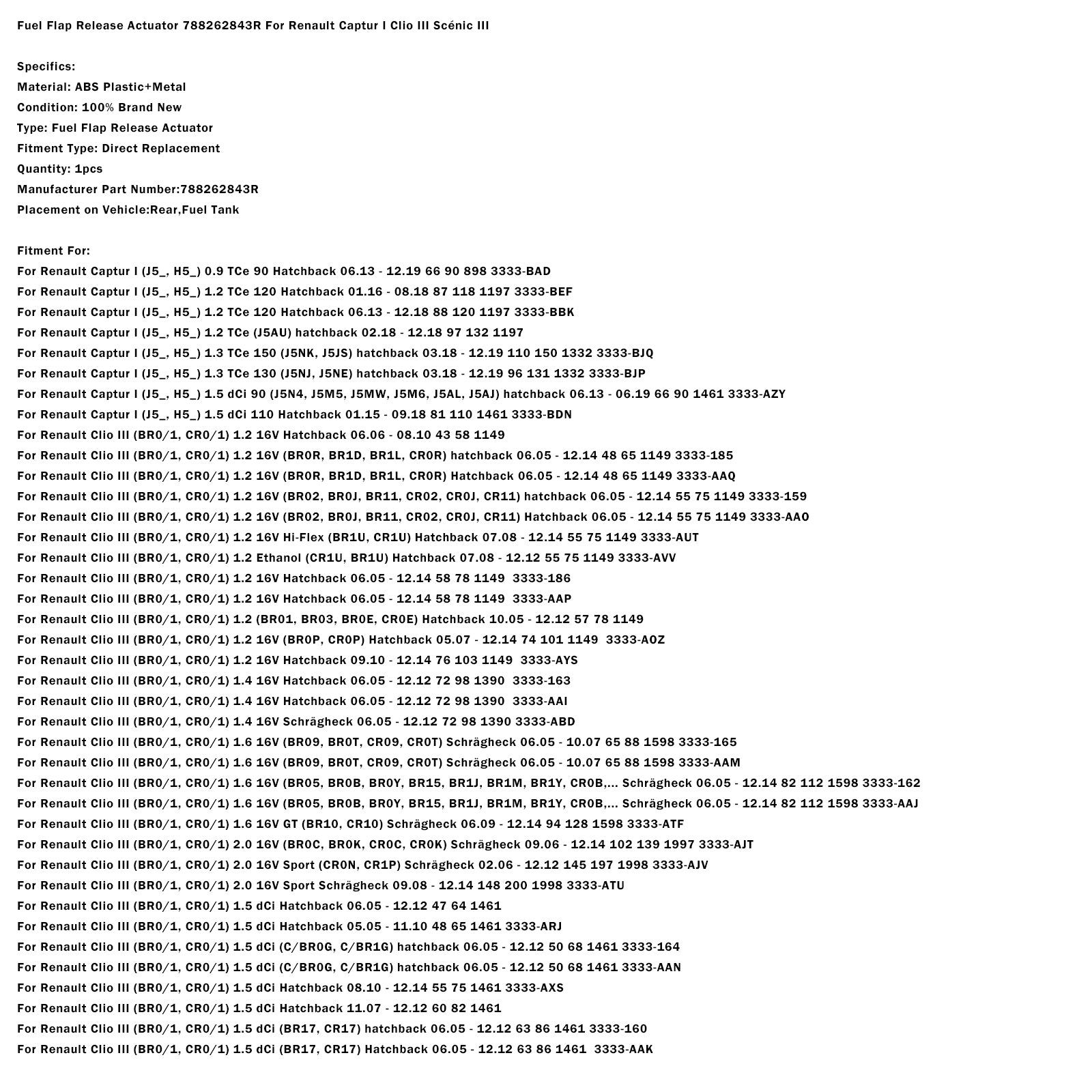 Fuel Flap Release Actuator 788262843R For Renault Captur I Clio III Scénic III

Specifics:
Material: ABS Plastic+Metal
Condition: 100% Brand New
Type: Fuel Flap Release Actuator
Fitment Type: Direct Replacement
Quantity: 1pcs
Manufacturer Part Number:788262843R
Placement on Vehicle:Rear,Fuel Tank

Fitment For:
For Renault Captur I (J5_, H5_) 0.9 TCe 90 Hatchback 06.13 - 12.19 66 90 898 3333-BAD
For Renault Captur I (J5_, H5_) 1.2 TCe 120 Hatchback 01.16 - 08.18 87 118 1197 3333-BEF
For Renault Captur I (J5_, H5_) 1.2 TCe 120 Hatchback 06.13 - 12.18 88 120 1197 3333-BBK
For Renault Captur I (J5_, H5_) 1.2 TCe (J5AU) hatchback 02.18 - 12.18 97 132 1197
For Renault Captur I (J5_, H5_) 1.3 TCe 150 (J5NK, J5JS) hatchback 03.18 - 12.19 110 150 1332 3333-BJQ
For Renault Captur I (J5_, H5_) 1.3 TCe 130 (J5NJ, J5NE) hatchback 03.18 - 12.19 96 131 1332 3333-BJP
For Renault Captur I (J5_, H5_) 1.5 dCi 90 (J5N4, J5M5, J5MW, J5M6, J5AL, J5AJ) hatchback 06.13 - 06.19 66 90 1461 3333-AZY
For Renault Captur I (J5_, H5_) 1.5 dCi 110 Hatchback 01.15 - 09.18 81 110 1461 3333-BDN
For Renault Clio III (BR0/1, CR0/1) 1.2 16V Hatchback 06.06 - 08.10 43 58 1149
For Renault Clio III (BR0/1, CR0/1) 1.2 16V (BR0R, BR1D, BR1L, CR0R) hatchback 06.05 - 12.14 48 65 1149 3333-185
For Renault Clio III (BR0/1, CR0/1) 1.2 16V (BR0R, BR1D, BR1L, CR0R) Hatchback 06.05 - 12.14 48 65 1149 3333-AAQ
For Renault Clio III (BR0/1, CR0/1) 1.2 16V (BR02, BR0J, BR11, CR02, CR0J, CR11) hatchback 06.05 - 12.14 55 75 1149 3333-159
For Renault Clio III (BR0/1, CR0/1) 1.2 16V (BR02, BR0J, BR11, CR02, CR0J, CR11) Hatchback 06.05 - 12.14 55 75 1149 3333-AAO
For Renault Clio III (BR0/1, CR0/1) 1.2 16V Hi-Flex (BR1U, CR1U) Hatchback 07.08 - 12.14 55 75 1149 3333-AUT
For Renault Clio III (BR0/1, CR0/1) 1.2 Ethanol (CR1U, BR1U) Hatchback 07.08 - 12.12 55 75 1149 3333-AVV
For Renault Clio III (BR0/1, CR0/1) 1.2 16V Hatchback 06.05 - 12.14 58 78 1149 3333-186
For Renault Clio III (BR0/1, CR0/1) 1.2 16V Hatchback 06.05 - 12.14 58 78 1149 3333-AAP
For Renault Clio III (BR0/1, CR0/1) 1.2 (BR01, BR03, BR0E, CR0E) Hatchback 10.05 - 12.12 57 78 1149
For Renault Clio III (BR0/1, CR0/1) 1.2 16V (BR0P, CR0P) Hatchback 05.07 - 12.14 74 101 1149 3333-AOZ
For Renault Clio III (BR0/1, CR0/1) 1.2 16V Hatchback 09.10 - 12.14 76 103 1149 3333-AYS
For Renault Clio III (BR0/1, CR0/1) 1.4 16V Hatchback 06.05 - 12.12 72 98 1390 3333-163
For Renault Clio III (BR0/1, CR0/1) 1.4 16V Hatchback 06.05 - 12.12 72 98 1390 3333-AAI
For Renault Clio III (BR0/1, CR0/1) 1.4 16V Schrägheck 06.05 - 12.12 72 98 1390 3333-ABD
For Renault Clio III (BR0/1, CR0/1) 1.6 16V (BR09, BR0T, CR09, CR0T) Schrägheck 06.05 - 10.07 65 88 1598 3333-165
For Renault Clio III (BR0/1, CR0/1) 1.6 16V (BR09, BR0T, CR09, CR0T) Schrägheck 06.05 - 10.07 65 88 1598 3333-AAM
For Renault Clio III (BR0/1, CR0/1) 1.6 16V (BR05, BR0B, BR0Y, BR15, BR1J, BR1M, BR1Y, CR0B,... Schrägheck 06.05 - 12.14 82 112 1598 3333-162
For Renault Clio III (BR0/1, CR0/1) 1.6 16V (BR05, BR0B, BR0Y, BR15, BR1J, BR1M, BR1Y, CR0B,... Schrägheck 06.05 - 12.14 82 112 1598 3333-AAJ
For Renault Clio III (BR0/1, CR0/1) 1.6 16V GT (BR10, CR10) Schrägheck 06.09 - 12.14 94 128 1598 3333-ATF
For Renault Clio III (BR0/1, CR0/1) 2.0 16V (BR0C, BR0K, CR0C, CR0K) Schrägheck 09.06 - 12.14 102 139 1997 3333-AJT
For Renault Clio III (BR0/1, CR0/1) 2.0 16V Sport (CR0N, CR1P) Schrägheck 02.06 - 12.12 145 197 1998 3333-AJV
For Renault Clio III (BR0/1, CR0/1) 2.0 16V Sport Schrägheck 09.08 - 12.14 148 200 1998 3333-ATU
For Renault Clio III (BR0/1, CR0/1) 1.5 dCi Hatchback 06.05 - 12.12 47 64 1461
For Renault Clio III (BR0/1, CR0/1) 1.5 dCi Hatchback 05.05 - 11.10 48 65 1461 3333-ARJ
For Renault Clio III (BR0/1, CR0/1) 1.5 dCi (C/BR0G, C/BR1G) hatchback 06.05 - 12.12 50 68 1461 3333-164
For Renault Clio III (BR0/1, CR0/1) 1.5 dCi (C/BR0G, C/BR1G) hatchback 06.05 - 12.12 50 68 1461 3333-AAN
For Renault Clio III (BR0/1, CR0/1) 1.5 dCi Hatchback 08.10 - 12.14 55 75 1461 3333-AXS
For Renault Clio III (BR0/1, CR0/1) 1.5 dCi Hatchback 11.07 - 12.12 60 82 1461
For Renault Clio III (BR0/1, CR0/1) 1.5 dCi (BR17, CR17) hatchback 06.05 - 12.12 63 86 1461 3333-160
For Renault Clio III (BR0/1, CR0/1) 1.5 dCi (BR17, CR17) Hatchback 06.05 - 12.12 63 86 1461 3333-AAK